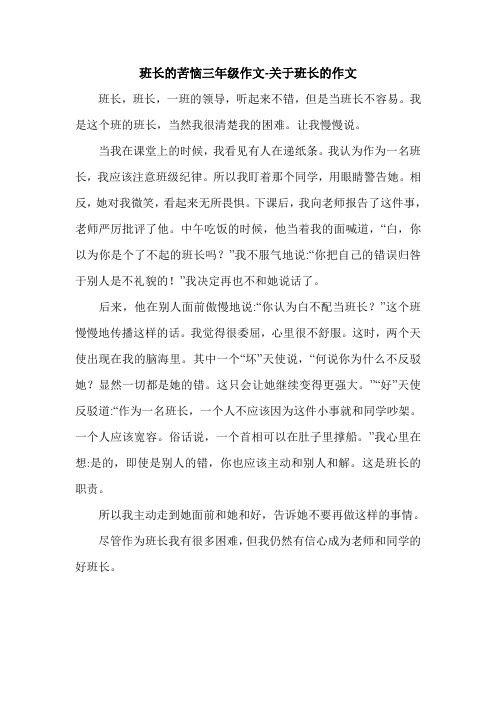 班长的苦恼三年级作文-关于班长的作文

班长，班长，一班的领导，听起来不错，但是当班长不容易。我是这个班的班长，当然我很清楚我的困难。让我慢慢说。

当我在课堂上的时候，我看见有人在递纸条。我认为作为一名班长，我应该注意班级纪律。所以我盯着那个同学，用眼睛警告她。相反，她对我微笑，看起来无所畏惧。下课后，我向老师报告了这件事，老师严厉批评了他。中午吃饭的时候，他当着我的面喊道，“白，你以为你是个了不起的班长吗？”我不服气地说:“你把自己的错误归咎于别人是不礼貌的！”我决定再也不和她说话了。

后来，他在别人面前傲慢地说:“你认为白不配当班长？”这个班慢慢地传播这样的话。我觉得很委屈，心里很不舒服。这时，两个天使出现在我的脑海里。其中一个“坏”天使说，“何说你为什么不反驳她？显然一切都是她的错。这只会让她继续变得更强大。”“好”天使反驳道:“作为一名班长，一个人不应该因为这件小事就和同学吵架。一个人应该宽容。俗话说，一个首相可以在肚子里撑船。”我心里在想:是的，即使是别人的错，你也应该主动和别人和解。这是班长的职责。

所以我主动走到她面前和她和好，告诉她不要再做这样的事情。

尽管作为班长我有很多困难，但我仍然有信心成为老师和同学的好班长。